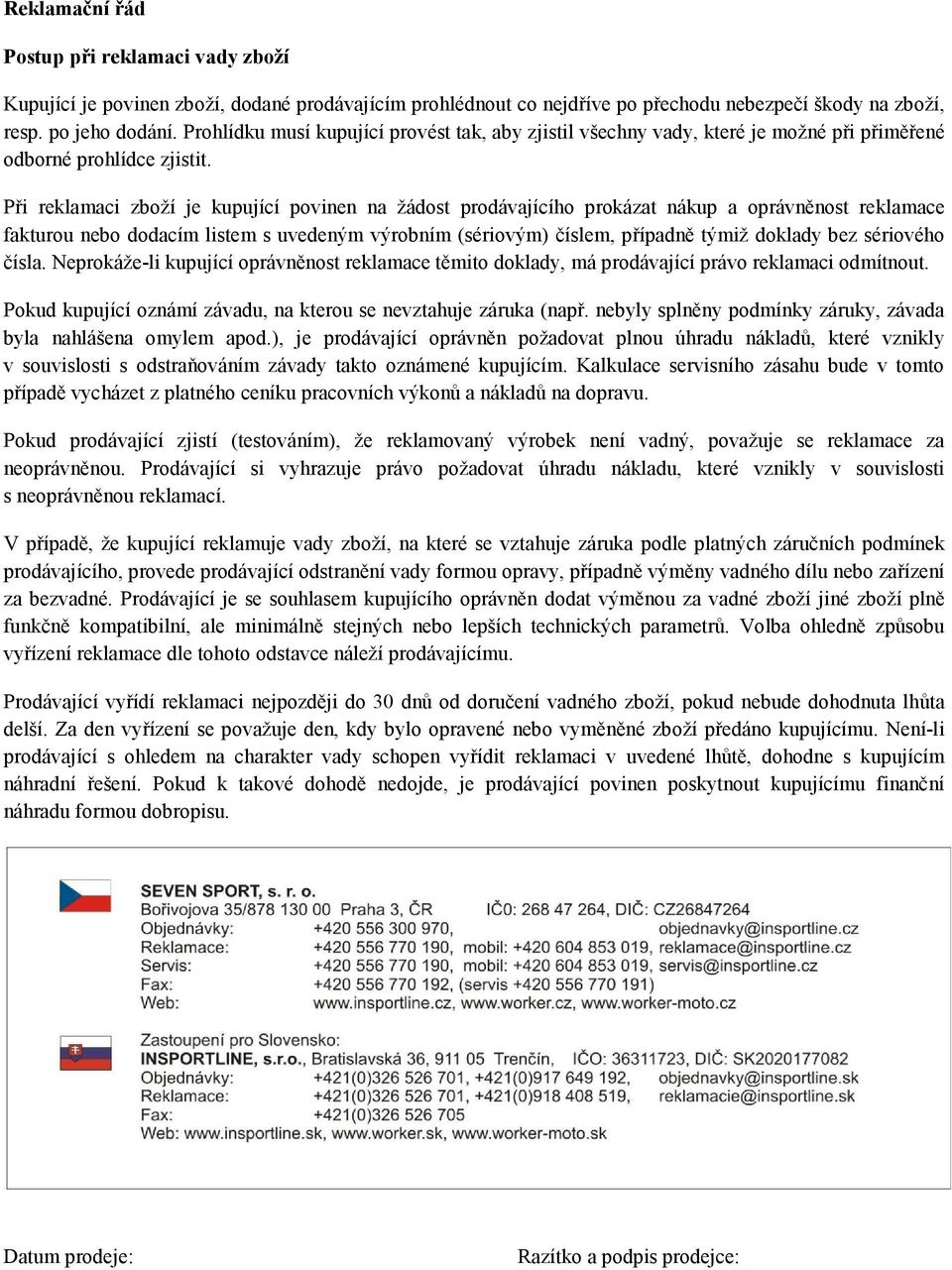 Reklamační řád

Postup při reklamaci vady zboží

Kupující je povinen zboží, dodané prodávajícím prohlédnout co nejdříve po přechodu nebezpečí škody na zboží, resp. po jeho dodání. Prohlídku musí kupující provést tak, aby zjistil všechny vady, které je možné při přiměřené odborné prohlídce zjistit.

Při reklamaci zboží je kupující povinen na žádost prodávajícího prokázat nákup a oprávněnost reklamace fakturou nebo dodacím listem s uvedeným výrobním (sériovým) číslem, případně týmiž doklady bez sériového čísla. Neprokáže-li kupující oprávněnost reklamace těmito doklady, má prodávající právo reklamaci odmítnout.

Pokud kupující oznámí závadu, na kterou se nevztahuje záruka (např. nebyly splněny podmínky záruky, závada byla nahlášena omylem apod.), je prodávající oprávněn požadovat plnou úhradu nákladů, které vznikly v souvislosti s odstraňováním závady takto oznámené kupujícím. Kalkulace servisního zásahu bude v tomto případě vycházet z platného ceníku pracovních výkonů a nákladů na dopravu.

Pokud prodávající zjistí (testováním), že reklamovaný výrobek není vadný, považuje se reklamace za neoprávněnou. Prodávající si vyhrazuje právo požadovat úhradu nákladu, které vznikly v souvislosti s neoprávněnou reklamací.

V případě, že kupující reklamuje vady zboží, na které se vztahuje záruka podle platných záručních podmínek prodávajícího, provede prodávající odstranění vady formou opravy, případně výměny vadného dílu nebo zařízení za bezvadné. Prodávající je se souhlasem kupujícího oprávněn dodat výměnou za vadné zboží jiné zboží plně funkčně kompatibilní, ale minimálně stejných nebo lepších technických parametrů. Volba ohledně způsobu vyřízení reklamace dle tohoto odstavce náleží prodávajícímu.

Prodávající vyřídí reklamaci nejpozději do 30 dnů od doručení vadného zboží, pokud nebude dohodnuta lhůta delší. Za den vyřízení se považuje den, kdy bylo opravené nebo vyměněné zboží předáno kupujícímu. Není-li prodávající s ohledem na charakter vady schopen vyřídit reklamaci v uvedené lhůtě, dohodne s kupujícím náhradní řešení. Pokud k takové dohodě nedojde, je prodávající povinen poskytnout kupujícímu finanční náhradu formou dobropisu.

SEVEN SPORT, s. r. o.
Bořivojova 35/878 130 00 Praha 3, ČR IČ0: 268 47 264, DIČ: CZ26847264
Objednávky: +420 556 300 970, objednavky@insportline.cz
Reklamace: +420 556 770 190, mobil: +420 604 853 019, reklamace@insportline.cz
Servis: +420 556 770 190, mobil: +420 604 853 019, servis@insportline.cz
Fax: +420 556 770 192, (servis +420 556 770 191)
Web: www.insportline.cz, www.worker.cz, www.worker-moto.cz

Zastoupení pro Slovensko:
INSPORTLINE, s.r.o., Bratislavská 36, 911 05 Trenčín, IČO: 36311723, DIČ: SK2020177082
Objednávky: +421(0)326 526 701, +421(0)917 649 192, objednavky@insportline.sk
Reklamace: +421(0)326 526 701, +421(0)918 408 519, reklamacie@insportline.sk
Fax: +421(0)326 526 705
Web: www.insportline.sk, www.worker.sk, www.worker-moto.sk

Datum prodeje:

Razítko a podpis prodejce: